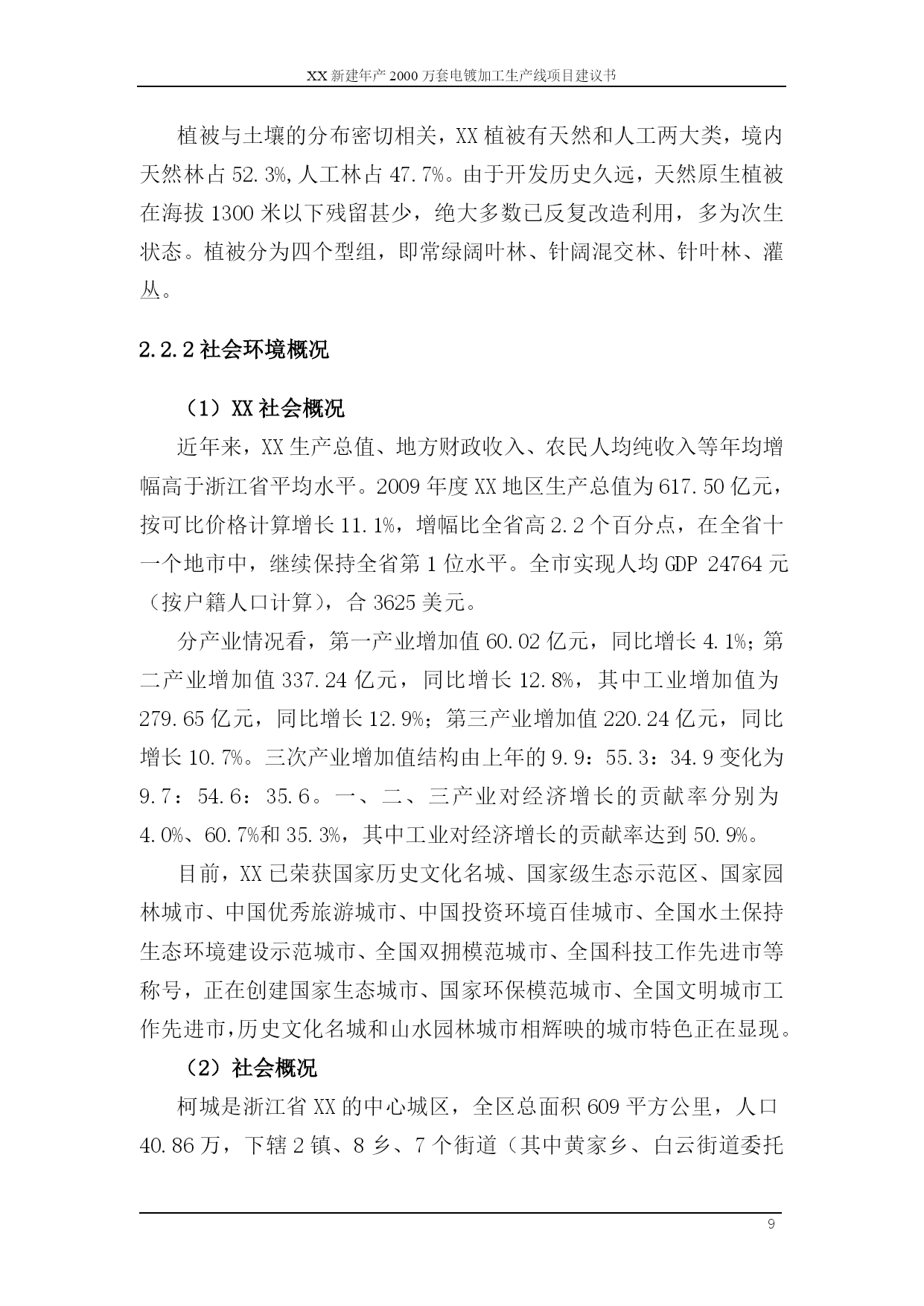 XX 新建年产 2000 万套电镀加工生产线项目建议书

植被与土壤的分布密切相关，XX 植被有天然和人工两大类，境内天然林占 52.3%,人工林占 47.7%。由于开发历史久远，天然原生植被在海拔 1300 米以下残留甚少，绝大多数已反复改造利用，多为次生状态。植被分为四个型组，即常绿阔叶林、针阔混交林、针叶林、灌丛。

2.2.2 社会环境概况

（1）XX 社会概况

近年来，XX 生产总值、地方财政收入、农民人均纯收入等年均增幅高于浙江省平均水平。2009 年度 XX 地区生产总值为 617.50 亿元，按可比价格计算增长 11.1%，增幅比全省高 2.2 个百分点，在全省十一个地市中，继续保持全省第 1 位水平。全市实现人均 GDP 24764 元（按户籍人口计算），合 3625 美元。

分产业情况看，第一产业增加值 60.02 亿元，同比增长 4.1%；第二产业增加值 337.24 亿元，同比增长 12.8%，其中工业增加值为 279.65 亿元，同比增长 12.9%；第三产业增加值 220.24 亿元，同比增长 10.7%。三次产业增加值结构由上年的 9.9：55.3：34.9 变化为 9.7：54.6：35.6。一、二、三产业对经济增长的贡献率分别为 4.0%、60.7%和 35.3%，其中工业对经济增长的贡献率达到 50.9%。

目前，XX 已荣获国家历史文化名城、国家级生态示范区、国家园林城市、中国优秀旅游城市、中国投资环境百佳城市、全国水土保持生态环境建设示范城市、全国双拥模范城市、全国科技工作先进市等称号，正在创建国家生态城市、国家环保模范城市、全国文明城市工作先进市,历史文化名城和山水园林城市相辉映的城市特色正在显现。

（2）社会概况

柯城是浙江省 XX 的中心城区，全区总面积 609 平方公里，人口 40.86 万，下辖 2 镇、8 乡、7 个街道（其中黄家乡、白云街道委托

9